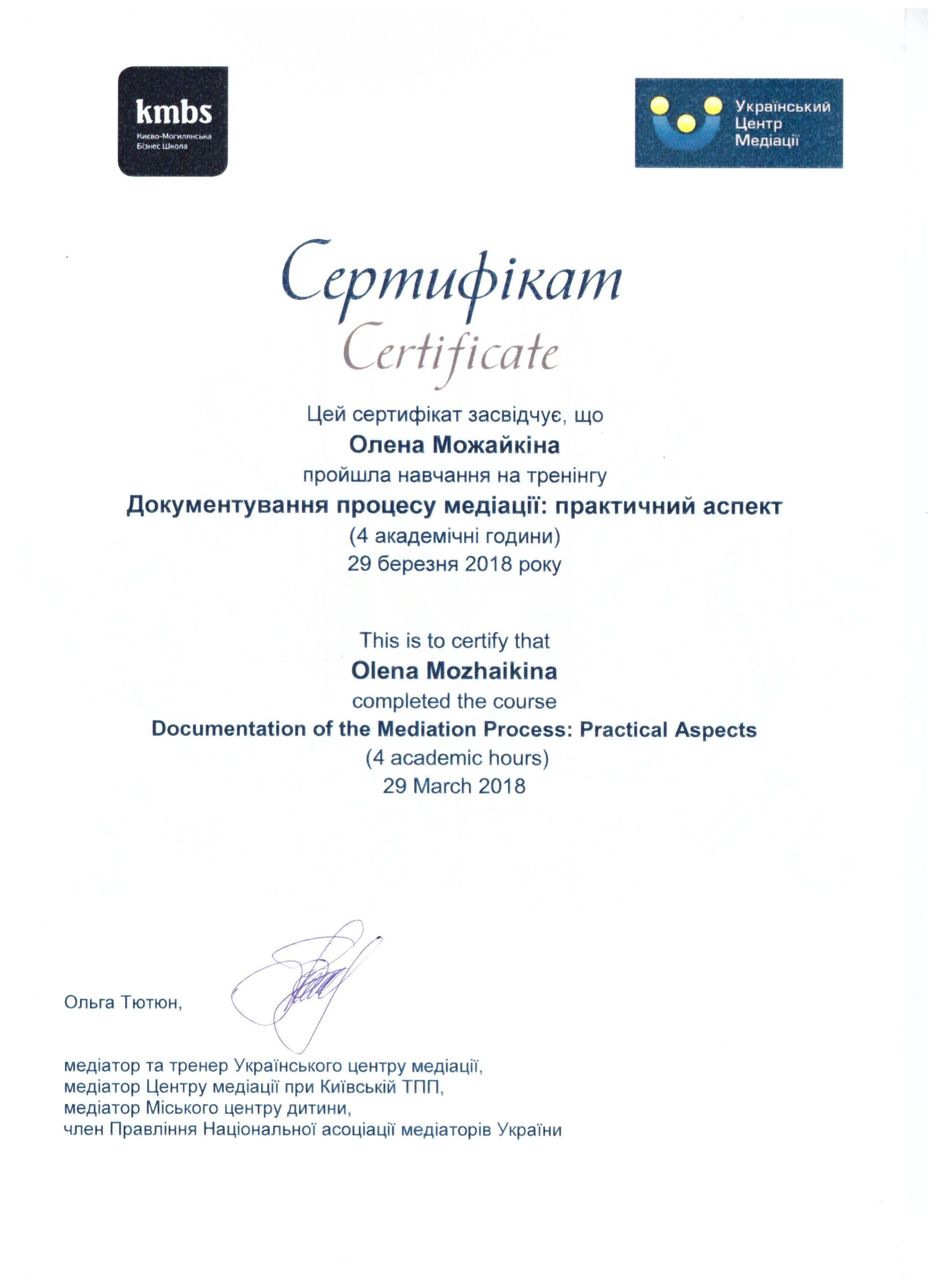 kmbs
Києво-Могилянська
Бізнес Школа

Український
Центр
Медіації

Сертифікат
Certificate

Цей сертифікат засвідчує, що
Олена Можайкіна
пройшла навчання на тренінгу
Документування процесу медіації: практичний аспект
(4 академічні години)
29 березня 2018 року

This is to certify that
Olena Mozhaikina
completed the course
Documentation of the Mediation Process: Practical Aspects
(4 academic hours)
29 March 2018

Ольга Тютюн,

медіатор та тренер Українського центру медіації,
медіатор Центру медіації при Київській ТПП,
медіатор Міського центру дитини,
член Правління Національної асоціації медіаторів України